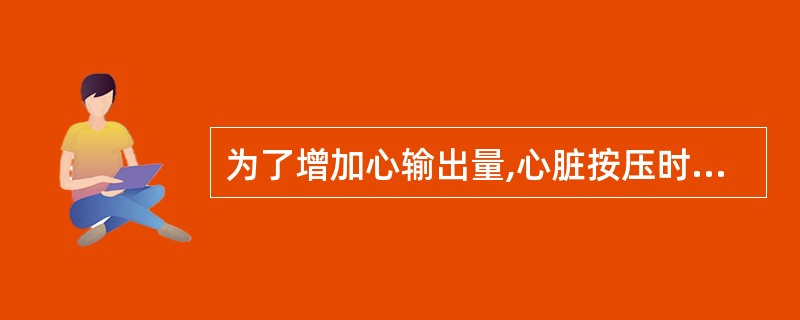 为了增加心输出量,心脏按压时...